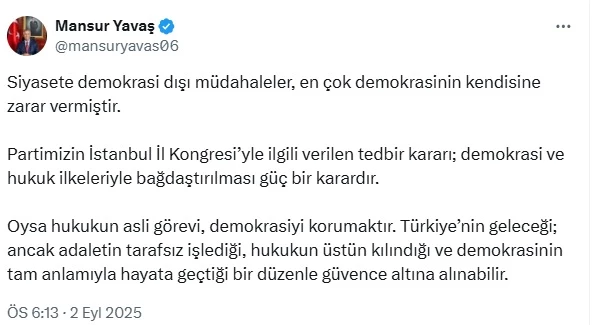 Mansur Yavaş
@mansuryavas06

Siyasete demokrasi dışı müdahaleler, en çok demokrasinin kendisine zarar vermiştir.

Partimizin İstanbul İl Kongresi'yle ilgili verilen tedbir kararı; demokrasi ve hukuk ilkeleriyle bağdaştırılması güç bir karardır.

Oysa hukukun asli görevi, demokrasiyi korumaktır. Türkiye'nin geleceği; ancak adaletin tarafsız işlediği, hukukun üstün kılındığı ve demokrasinin tam anlamıyla hayata geçtiği bir düzenle güvence altına alınabilir.

ÖS 6:13 · 2 Eyl 2025